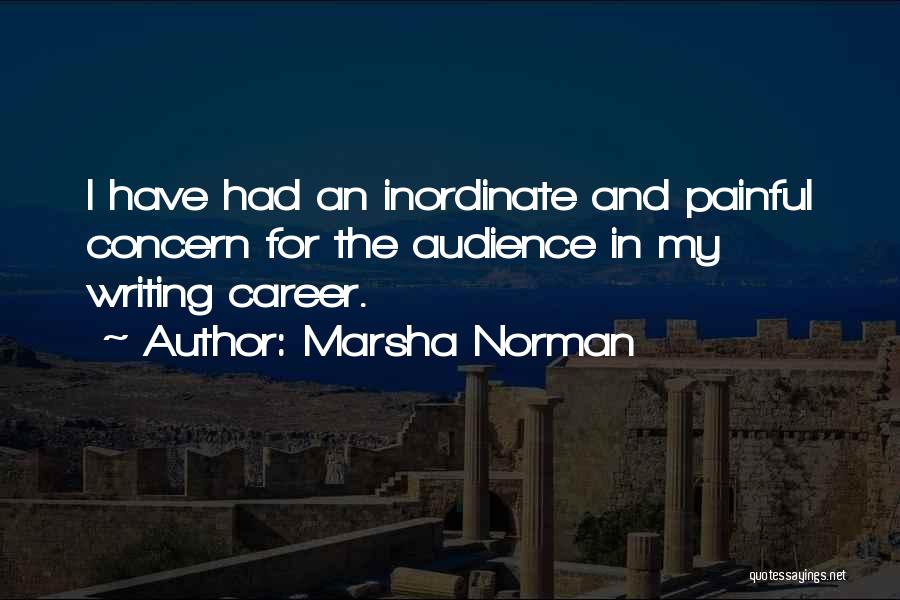 I have had an inordinate and painful concern for the audience in my writing career.
~ Author: Marsha Norman

quotessayings.net